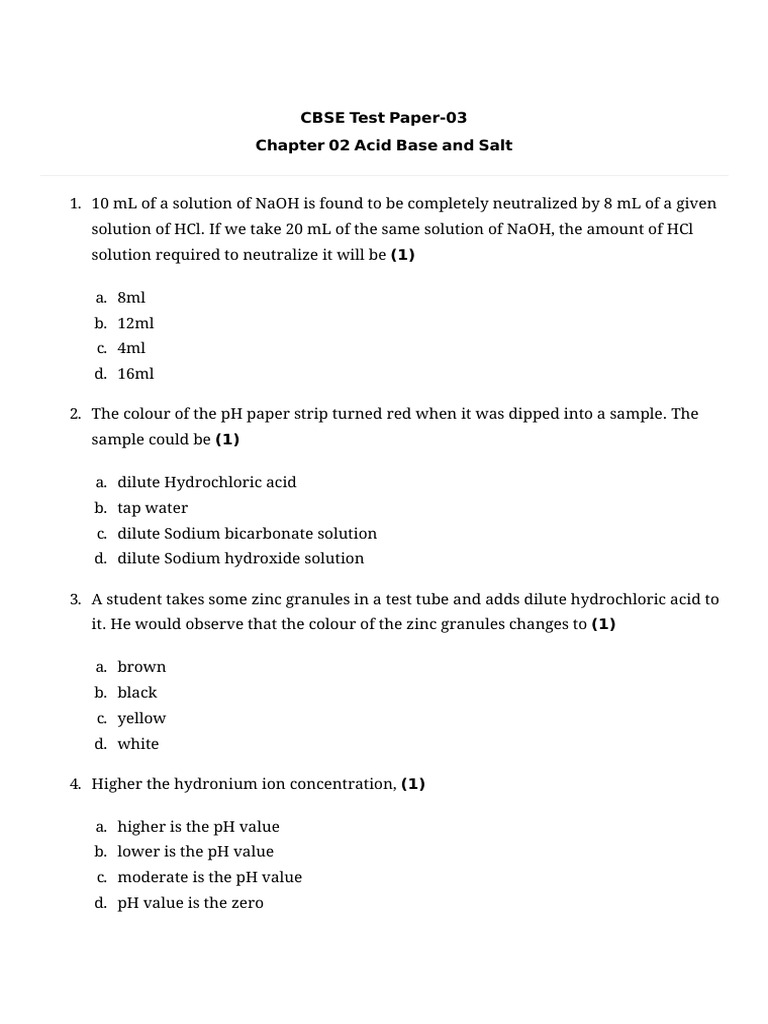 CBSE Test Paper-03
Chapter 02 Acid Base and Salt

1. 10 mL of a solution of NaOH is found to be completely neutralized by 8 mL of a given solution of HCl. If we take 20 mL of the same solution of NaOH, the amount of HCl solution required to neutralize it will be (1)

a. 8ml
b. 12ml
c. 4ml
d. 16ml

2. The colour of the pH paper strip turned red when it was dipped into a sample. The sample could be (1)

a. dilute Hydrochloric acid
b. tap water
c. dilute Sodium bicarbonate solution
d. dilute Sodium hydroxide solution

3. A student takes some zinc granules in a test tube and adds dilute hydrochloric acid to it. He would observe that the colour of the zinc granules changes to (1)

a. brown
b. black
c. yellow
d. white

4. Higher the hydronium ion concentration, (1)

a. higher is the pH value
b. lower is the pH value
c. moderate is the pH value
d. pH value is the zero